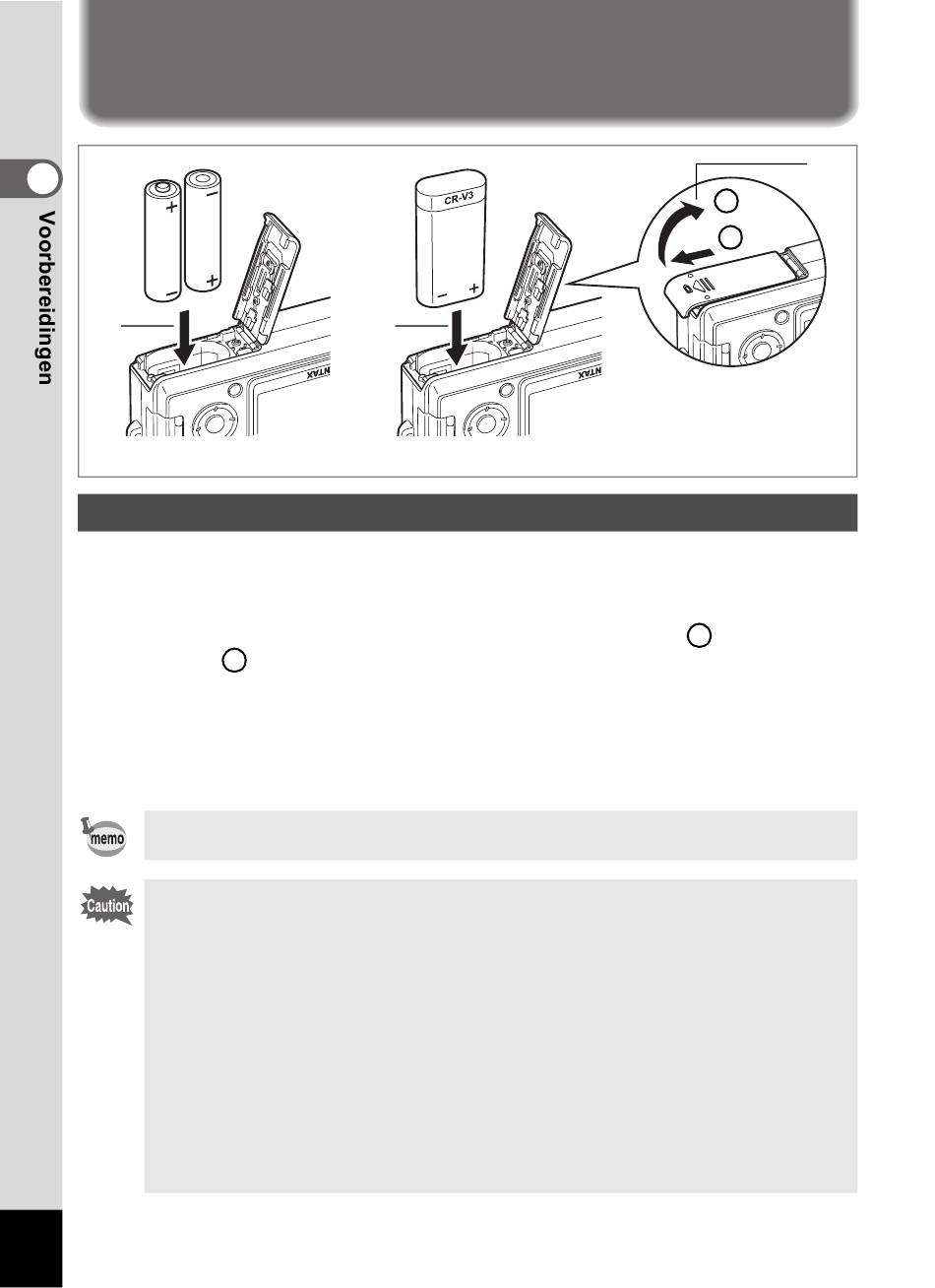 Voorbereidingen

CR-V3

NTAX

NTAX

memo

Caution